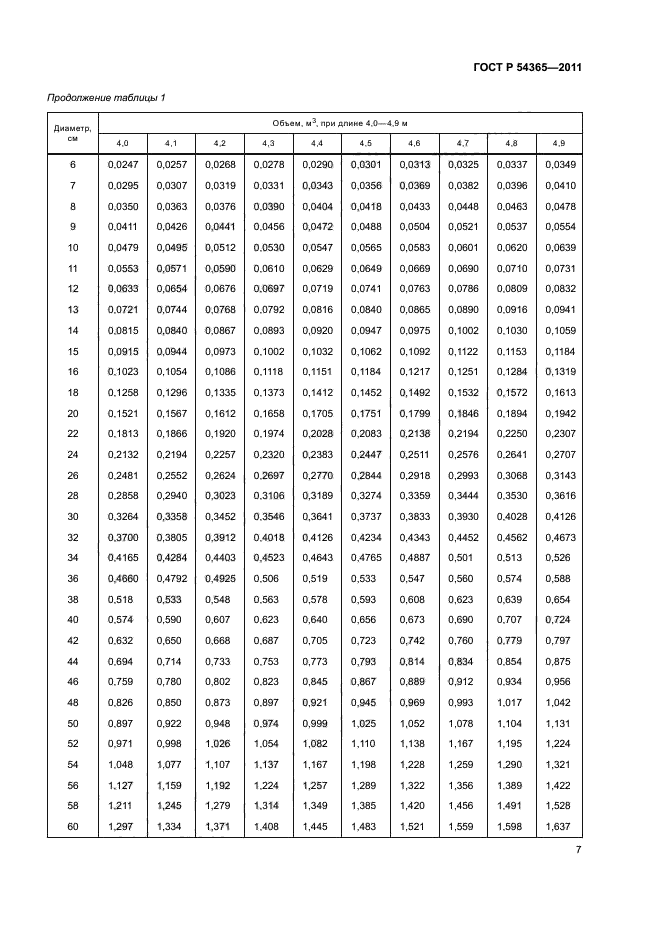 ГОСТ Р 54365—2011

Продолжение таблицы 1

| Диаметр, см | Объем, м$^3$, при длине 4,0—4,9 м | | | | | | | | | |
|---|---|---|---|---|---|---|---|---|---|---|
| | 4,0 | 4,1 | 4,2 | 4,3 | 4,4 | 4,5 | 4,6 | 4,7 | 4,8 | 4,9 |
| 6 | 0,0247 | 0,0257 | 0,0268 | 0,0278 | 0,0290 | 0,0301 | 0,0313 | 0,0325 | 0,0337 | 0,0349 |
| 7 | 0,0295 | 0,0307 | 0,0319 | 0,0331 | 0,0343 | 0,0356 | 0,0369 | 0,0382 | 0,0396 | 0,0410 |
| 8 | 0,0350 | 0,0363 | 0,0376 | 0,0390 | 0,0404 | 0,0418 | 0,0433 | 0,0448 | 0,0463 | 0,0478 |
| 9 | 0,0411 | 0,0426 | 0,0441 | 0,0456 | 0,0472 | 0,0488 | 0,0504 | 0,0521 | 0,0537 | 0,0554 |
| 10 | 0,0479 | 0,0495 | 0,0512 | 0,0530 | 0,0547 | 0,0565 | 0,0583 | 0,0601 | 0,0620 | 0,0639 |
| 11 | 0,0553 | 0,0571 | 0,0590 | 0,0610 | 0,0629 | 0,0649 | 0,0669 | 0,0690 | 0,0710 | 0,0731 |
| 12 | 0,0633 | 0,0654 | 0,0676 | 0,0697 | 0,0719 | 0,0741 | 0,0763 | 0,0786 | 0,0809 | 0,0832 |
| 13 | 0,0721 | 0,0744 | 0,0768 | 0,0792 | 0,0816 | 0,0840 | 0,0865 | 0,0890 | 0,0916 | 0,0941 |
| 14 | 0,0815 | 0,0840 | 0,0867 | 0,0893 | 0,0920 | 0,0947 | 0,0975 | 0,1002 | 0,1030 | 0,1059 |
| 15 | 0,0915 | 0,0944 | 0,0973 | 0,1002 | 0,1032 | 0,1062 | 0,1092 | 0,1122 | 0,1153 | 0,1184 |
| 16 | 0,1023 | 0,1054 | 0,1086 | 0,1118 | 0,1151 | 0,1184 | 0,1217 | 0,1251 | 0,1284 | 0,1319 |
| 18 | 0,1258 | 0,1296 | 0,1335 | 0,1373 | 0,1412 | 0,1452 | 0,1492 | 0,1532 | 0,1572 | 0,1613 |
| 20 | 0,1521 | 0,1567 | 0,1612 | 0,1658 | 0,1705 | 0,1751 | 0,1799 | 0,1846 | 0,1894 | 0,1942 |
| 22 | 0,1813 | 0,1866 | 0,1920 | 0,1974 | 0,2028 | 0,2083 | 0,2138 | 0,2194 | 0,2250 | 0,2307 |
| 24 | 0,2132 | 0,2194 | 0,2257 | 0,2320 | 0,2383 | 0,2447 | 0,2511 | 0,2576 | 0,2641 | 0,2707 |
| 26 | 0,2481 | 0,2552 | 0,2624 | 0,2697 | 0,2770 | 0,2844 | 0,2918 | 0,2993 | 0,3068 | 0,3143 |
| 28 | 0,2858 | 0,2940 | 0,3023 | 0,3106 | 0,3189 | 0,3274 | 0,3359 | 0,3444 | 0,3530 | 0,3616 |
| 30 | 0,3264 | 0,3358 | 0,3452 | 0,3546 | 0,3641 | 0,3737 | 0,3833 | 0,3930 | 0,4028 | 0,4126 |
| 32 | 0,3700 | 0,3805 | 0,3912 | 0,4018 | 0,4126 | 0,4234 | 0,4343 | 0,4452 | 0,4562 | 0,4673 |
| 34 | 0,4165 | 0,4284 | 0,4403 | 0,4523 | 0,4643 | 0,4765 | 0,4887 | 0,501 | 0,513 | 0,526 |
| 36 | 0,4660 | 0,4792 | 0,4925 | 0,506 | 0,519 | 0,533 | 0,547 | 0,560 | 0,574 | 0,588 |
| 38 | 0,518 | 0,533 | 0,548 | 0,563 | 0,578 | 0,593 | 0,608 | 0,623 | 0,639 | 0,654 |
| 40 | 0,574 | 0,590 | 0,607 | 0,623 | 0,640 | 0,656 | 0,673 | 0,690 | 0,707 | 0,724 |
| 42 | 0,632 | 0,650 | 0,668 | 0,687 | 0,705 | 0,723 | 0,742 | 0,760 | 0,779 | 0,797 |
| 44 | 0,694 | 0,714 | 0,733 | 0,753 | 0,773 | 0,793 | 0,814 | 0,834 | 0,854 | 0,875 |
| 46 | 0,759 | 0,780 | 0,802 | 0,823 | 0,845 | 0,867 | 0,889 | 0,912 | 0,934 | 0,956 |
| 48 | 0,826 | 0,850 | 0,873 | 0,897 | 0,921 | 0,945 | 0,969 | 0,993 | 1,017 | 1,042 |
| 50 | 0,897 | 0,922 | 0,948 | 0,974 | 0,999 | 1,025 | 1,052 | 1,078 | 1,104 | 1,131 |
| 52 | 0,971 | 0,998 | 1,026 | 1,054 | 1,082 | 1,110 | 1,138 | 1,167 | 1,195 | 1,224 |
| 54 | 1,048 | 1,077 | 1,107 | 1,137 | 1,167 | 1,198 | 1,228 | 1,259 | 1,290 | 1,321 |
| 56 | 1,127 | 1,159 | 1,192 | 1,224 | 1,257 | 1,289 | 1,322 | 1,356 | 1,389 | 1,422 |
| 58 | 1,211 | 1,245 | 1,279 | 1,314 | 1,349 | 1,385 | 1,420 | 1,456 | 1,491 | 1,528 |
| 60 | 1,297 | 1,334 | 1,371 | 1,408 | 1,445 | 1,483 | 1,521 | 1,559 | 1,598 | 1,637 |

7